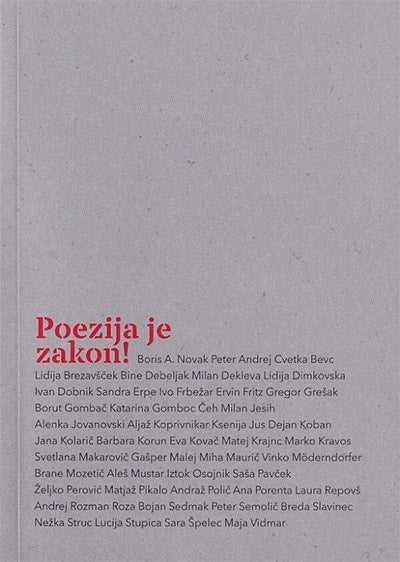 Poezija je zakon!

Boris A. Novak Peter Andrej Cvetka Bevc Lidija Brezavšček Bine Debeljak Milan Dekleva Lidija Dimkovska Ivan Dobnik Sandra Erpe Ivo Frbežar Ervin Fritz Gregor Grešak Borut Gombač Katarina Gomboc Čeh Milan Jesih Alenka Jovanovski Aljaž Koprivnikar Ksenija Jus Dejan Koban Jana Kolarič Barbara Korun Eva Kovač Matej Krajnc Marko Kravos Svetlana Makarovič Gašper Malej Miha Maurič Vinko Möderndorfer Brane Mozetič Aleš Mustar Iztok Osojnik Saša Pavček Željko Perović Matjaž Pikalo Andraž Polič Ana Porenta Laura Repovš Andrej Rozman Roza Bojan Sedmak Peter Semolič Breda Slavinec Nežka Struc Lucija Stupica Sara Špelec Maja Vidmar